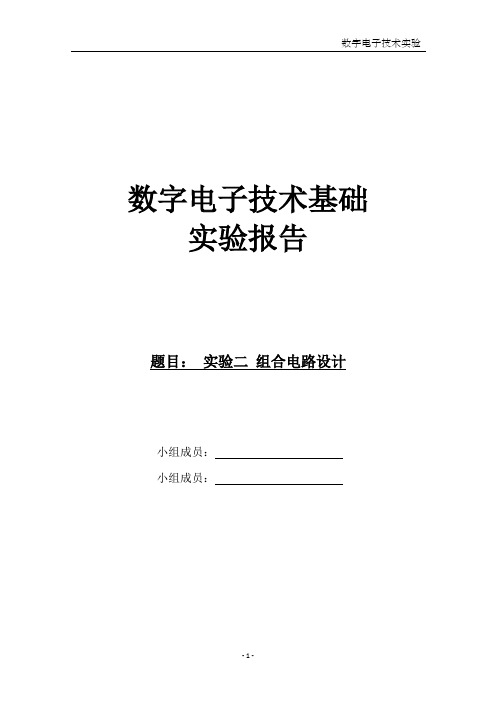 数字电子技术实验

数字电子技术基础
实验报告

题目： 实验二 组合电路设计

小组成员：

小组成员：

- 1 -